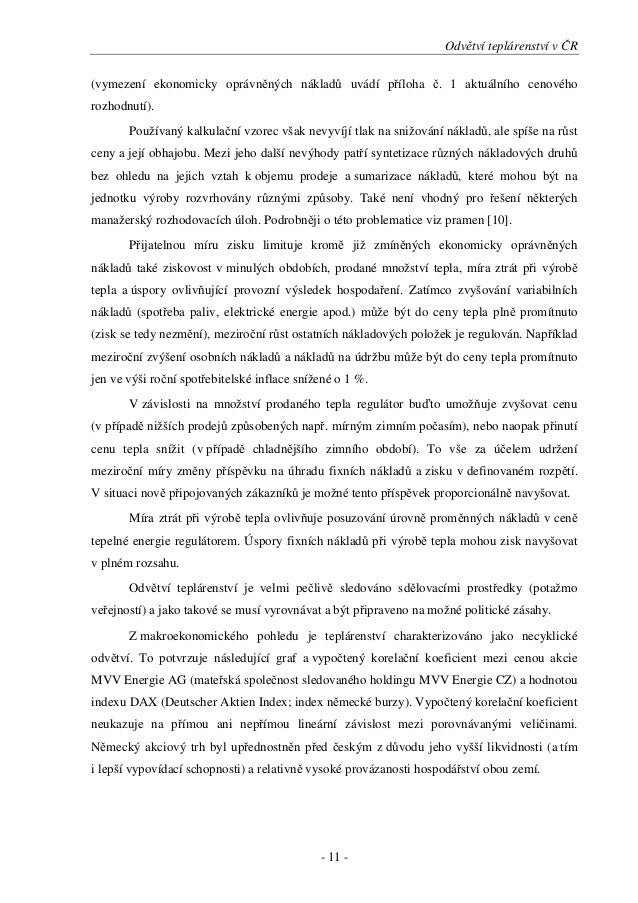 Odvětví teplárenství v ČR

(vymezení ekonomicky oprávněných nákladů uvádí příloha č. 1 aktuálního cenového rozhodnutí).

Používaný kalkulační vzorec však nevyvíjí tlak na snižování nákladů, ale spíše na růst ceny a její obhajobu. Mezi jeho další nevýhody patří syntetizace různých nákladových druhů bez ohledu na jejich vztah k objemu prodeje a sumarizace nákladů, které mohou být na jednotku výroby rozvrhovány různými způsoby. Také není vhodný pro řešení některých manažerský rozhodovacích úloh. Podrobněji o této problematice viz pramen [10].

Přijatelnou míru zisku limituje kromě již zmíněných ekonomicky oprávněných nákladů také ziskovost v minulých obdobích, prodané množství tepla, míra ztrát při výrobě tepla a úspory ovlivňující provozní výsledek hospodaření. Zatímco zvyšování variabilních nákladů (spotřeba paliv, elektrické energie apod.) může být do ceny tepla plně promítnuto (zisk se tedy nezmění), meziroční růst ostatních nákladových položek je regulován. Například meziroční zvýšení osobních nákladů a nákladů na údržbu může být do ceny tepla promítnuto jen ve výši roční spotřebitelské inflace snížené o 1 %.

V závislosti na množství prodaného tepla regulátor buďto umožňuje zvyšovat cenu (v případě nižších prodejů způsobených např. mírným zimním počasím), nebo naopak přinutí cenu tepla snížit (v případě chladnějšího zimního období). To vše za účelem udržení meziroční míry změny příspěvku na úhradu fixních nákladů a zisku v definovaném rozpětí. V situaci nově připojovaných zákazníků je možné tento příspěvek proporcionálně navyšovat.

Míra ztrát při výrobě tepla ovlivňuje posuzování úrovně proměnných nákladů v ceně tepelné energie regulátorem. Úspory fixních nákladů při výrobě tepla mohou zisk navyšovat v plném rozsahu.

Odvětví teplárenství je velmi pečlivě sledováno sdělovacími prostředky (potažmo veřejností) a jako takové se musí vyrovnávat a být připraveno na možné politické zásahy.

Z makroekonomického pohledu je teplárenství charakterizováno jako necyklické odvětví. To potvrzuje následující graf a vypočtený korelační koeficient mezi cenou akcie MVV Energie AG (mateřská společnost sledovaného holdingu MVV Energie CZ) a hodnotou indexu DAX (Deutscher Aktien Index; index německé burzy). Vypočtený korelační koeficient neukazuje na přímou ani nepřímou lineární závislost mezi porovnávanými veličinami. Německý akciový trh byl upřednostněn před českým z důvodu jeho vyšší likvidnosti (a tím i lepší vypovídací schopnosti) a relativně vysoké provázanosti hospodářství obou zemí.

- 11 -